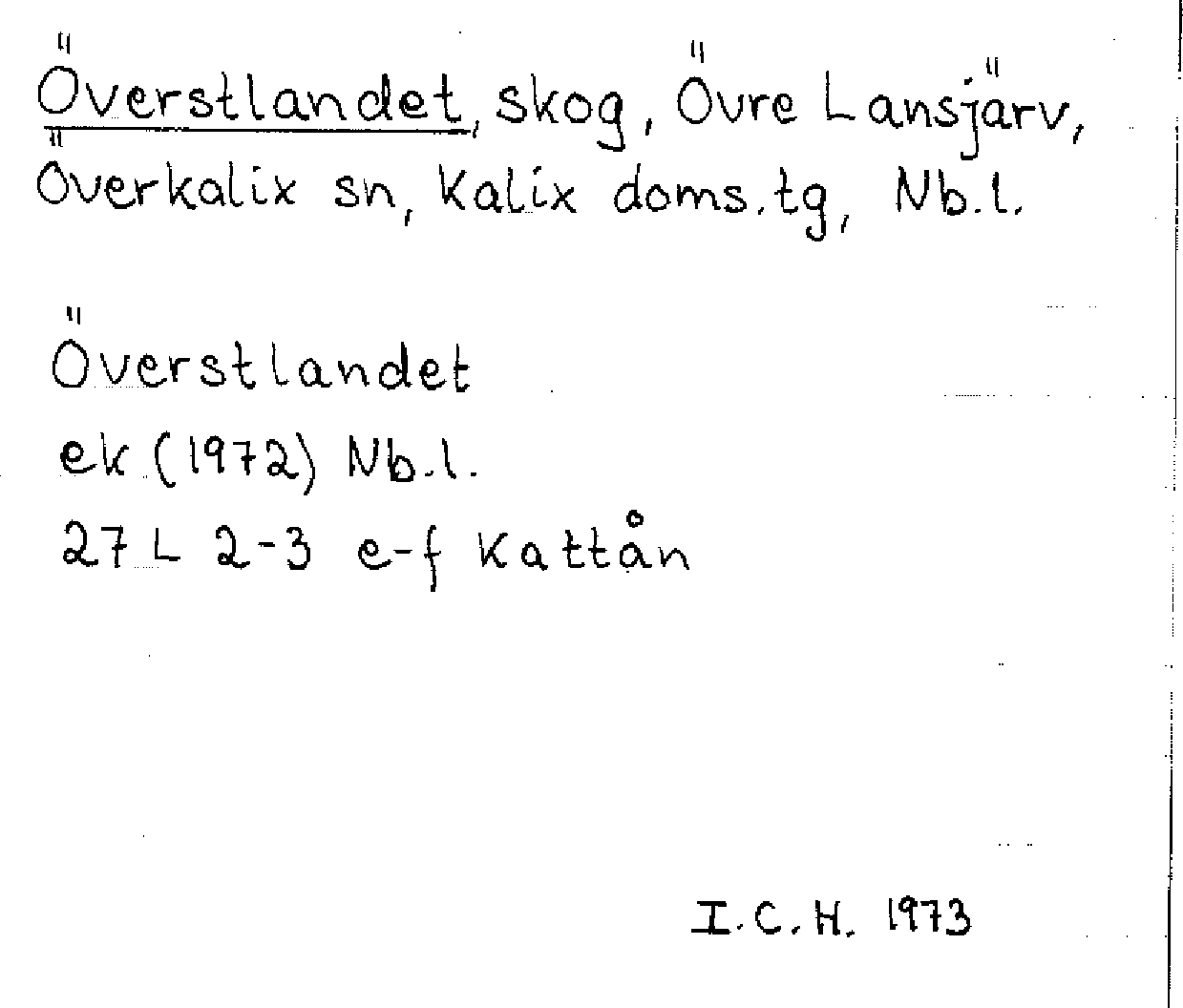 Överstlandet, skog, Övre Lansjärv, Överkalix sn, Kalix doms.tg, Nb.l.

Överstlandet
ek (1972) Nb.l.
27 L 2-3 e-f Kattån

I.C.H. 1973